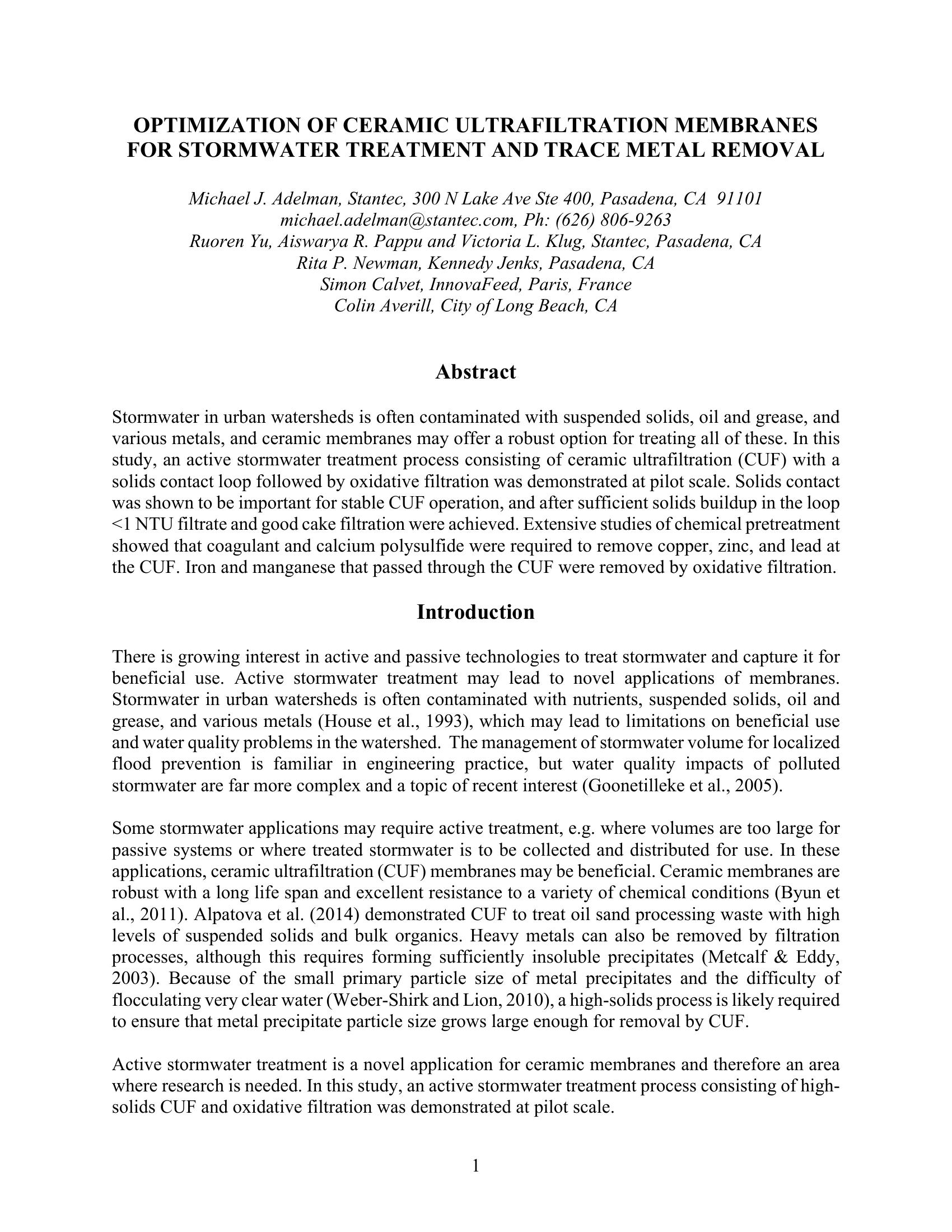 OPTIMIZATION OF CERAMIC ULTRAFILTRATION MEMBRANES FOR STORMWATER TREATMENT AND TRACE METAL REMOVAL

Michael J. Adelman, Stantec, 300 N Lake Ave Ste 400, Pasadena, CA 91101
michael.adelman@stantec.com, Ph: (626) 806-9263
Ruoren Yu, Aiswarya R. Pappu and Victoria L. Klug, Stantec, Pasadena, CA
Rita P. Newman, Kennedy Jenks, Pasadena, CA
Simon Calvet, InnovaFeed, Paris, France
Colin Averill, City of Long Beach, CA

Abstract

Stormwater in urban watersheds is often contaminated with suspended solids, oil and grease, and various metals, and ceramic membranes may offer a robust option for treating all of these. In this study, an active stormwater treatment process consisting of ceramic ultrafiltration (CUF) with a solids contact loop followed by oxidative filtration was demonstrated at pilot scale. Solids contact was shown to be important for stable CUF operation, and after sufficient solids buildup in the loop <1 NTU filtrate and good cake filtration were achieved. Extensive studies of chemical pretreatment showed that coagulant and calcium polysulfide were required to remove copper, zinc, and lead at the CUF. Iron and manganese that passed through the CUF were removed by oxidative filtration.

Introduction

There is growing interest in active and passive technologies to treat stormwater and capture it for beneficial use. Active stormwater treatment may lead to novel applications of membranes. Stormwater in urban watersheds is often contaminated with nutrients, suspended solids, oil and grease, and various metals (House et al., 1993), which may lead to limitations on beneficial use and water quality problems in the watershed. The management of stormwater volume for localized flood prevention is familiar in engineering practice, but water quality impacts of polluted stormwater are far more complex and a topic of recent interest (Goonetilleke et al., 2005).

Some stormwater applications may require active treatment, e.g. where volumes are too large for passive systems or where treated stormwater is to be collected and distributed for use. In these applications, ceramic ultrafiltration (CUF) membranes may be beneficial. Ceramic membranes are robust with a long life span and excellent resistance to a variety of chemical conditions (Byun et al., 2011). Alpatova et al. (2014) demonstrated CUF to treat oil sand processing waste with high levels of suspended solids and bulk organics. Heavy metals can also be removed by filtration processes, although this requires forming sufficiently insoluble precipitates (Metcalf & Eddy, 2003). Because of the small primary particle size of metal precipitates and the difficulty of flocculating very clear water (Weber-Shirk and Lion, 2010), a high-solids process is likely required to ensure that metal precipitate particle size grows large enough for removal by CUF.

Active stormwater treatment is a novel application for ceramic membranes and therefore an area where research is needed. In this study, an active stormwater treatment process consisting of high-solids CUF and oxidative filtration was demonstrated at pilot scale.

1